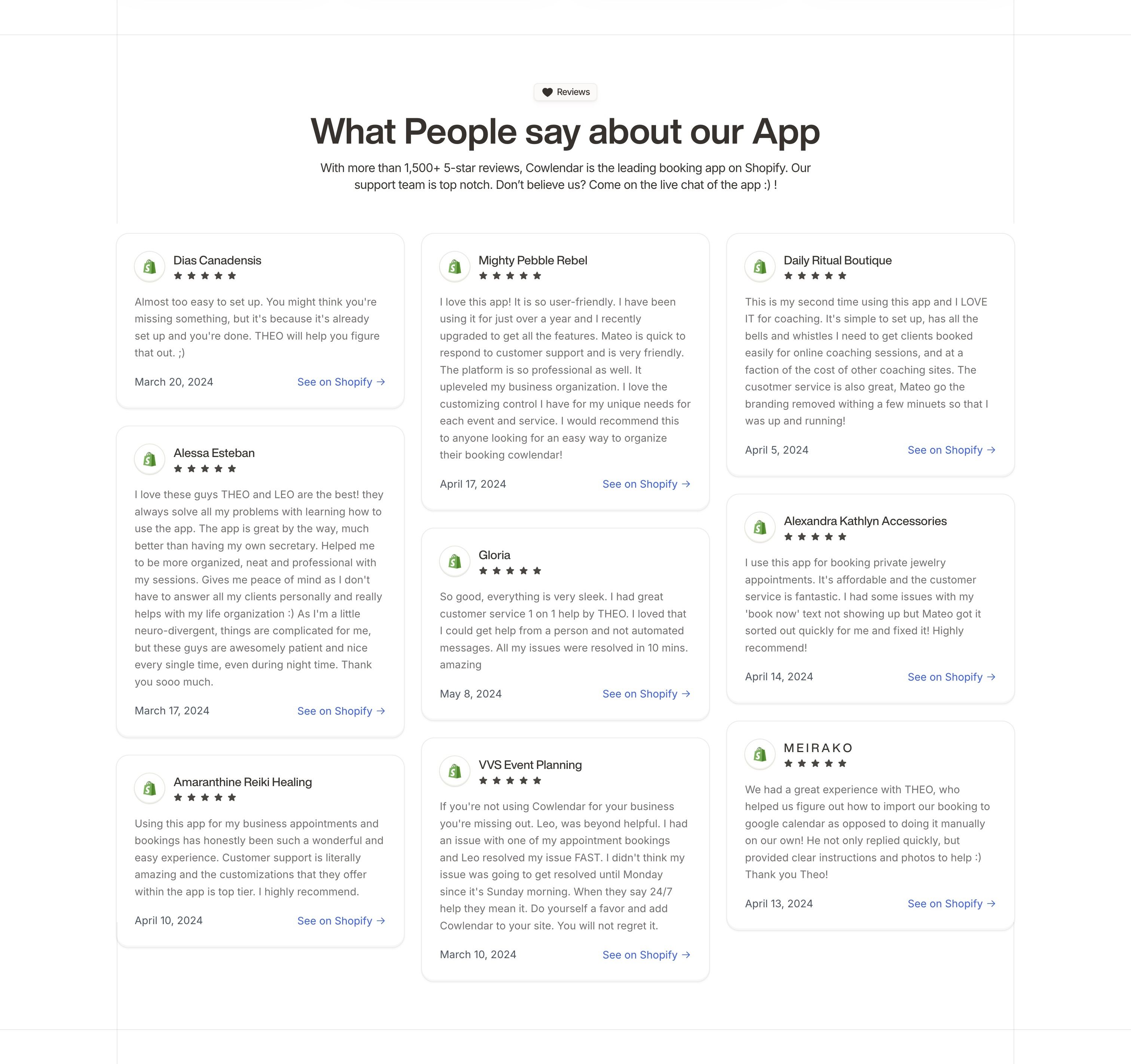 Reviews

What People say about our App

With more than 1,500+ 5-star reviews, Cowlendar is the leading booking app on Shopify. Our support team is top notch. Don't believe us? Come on the live chat of the app :) !

Dias Canadensis
★★★★★
Almost too easy to set up. You might think you're missing something, but it's because it's already set up and you're done. THEO will help you figure that out. ;)
March 20, 2024
See on Shopify →

Alessa Esteban
★★★★★
I love these guys THEO and LEO are the best! they always solve all my problems with learning how to use the app. The app is great by the way, much better than having my own secretary. Helped me to be more organized, neat and professional with my sessions. Gives me peace of mind as I don't have to answer all my clients personally and really helps with my life organization :) As I'm a little neuro-divergent, things are complicated for me, but these guys are awesomely patient and nice every single time, even during night time. Thank you sooo much.
March 17, 2024
See on Shopify →

Amaranthine Reiki Healing
★★★★★
Using this app for my business appointments and bookings has honestly been such a wonderful and easy experience. Customer support is literally amazing and the customizations that they offer within the app is top tier. I highly recommend.
April 10, 2024
See on Shopify →

Mighty Pebble Rebel
★★★★★
I love this app! It is so user-friendly. I have been using it for just over a year and I recently upgraded to get all the features. Mateo is quick to respond to customer support and is very friendly. The platform is so professional as well. It upleveled my business organization. I love the customizing control I have for my unique needs for each event and service. I would recommend this to anyone looking for an easy way to organize their booking cowlendar!
April 17, 2024
See on Shopify →

Gloria
★★★★★
So good, everything is very sleek. I had great customer service 1 on 1 help by THEO. I loved that I could get help from a person and not automated messages. All my issues were resolved in 10 mins. amazing
May 8, 2024
See on Shopify →

VVS Event Planning
★★★★★
If you're not using Cowlendar for your business you're missing out. Leo, was beyond helpful. I had an issue with one of my appointment bookings and Leo resolved my issue FAST. I didn't think my issue was going to get resolved until Monday since it's Sunday morning. When they say 24/7 help they mean it. Do yourself a favor and add Cowlendar to your site. You will not regret it.
March 10, 2024
See on Shopify →

Daily Ritual Boutique
★★★★★
This is my second time using this app and I LOVE IT for coaching. It's simple to set up, has all the bells and whistles I need to get clients booked easily for online coaching sessions, and at a faction of the cost of other coaching sites. The cusotmer service is also great, Mateo go the branding removed withing a few minuets so that I was up and running!
April 5, 2024
See on Shopify →

Alexandra Kathlyn Accessories
★★★★★
I use this app for booking private jewelry appointments. It's affordable and the customer service is fantastic. I had some issues with my 'book now' text not showing up but Mateo got it sorted out quickly for me and fixed it! Highly recommend!
April 14, 2024
See on Shopify →

MEIRAKO
★★★★★
We had a great experience with THEO, who helped us figure out how to import our booking to google calendar as opposed to doing it manually on our own! He not only replied quickly, but provided clear instructions and photos to help :) Thank you Theo!
April 13, 2024
See on Shopify →